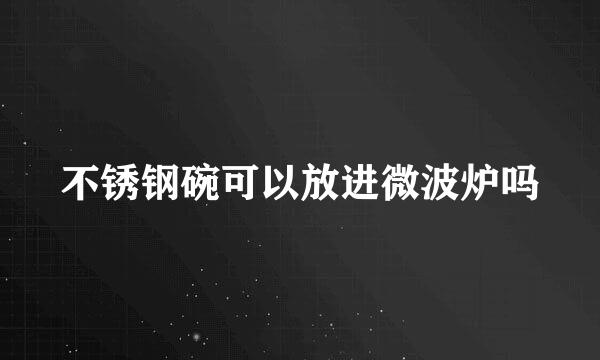 不锈钢碗可以放进微波炉吗